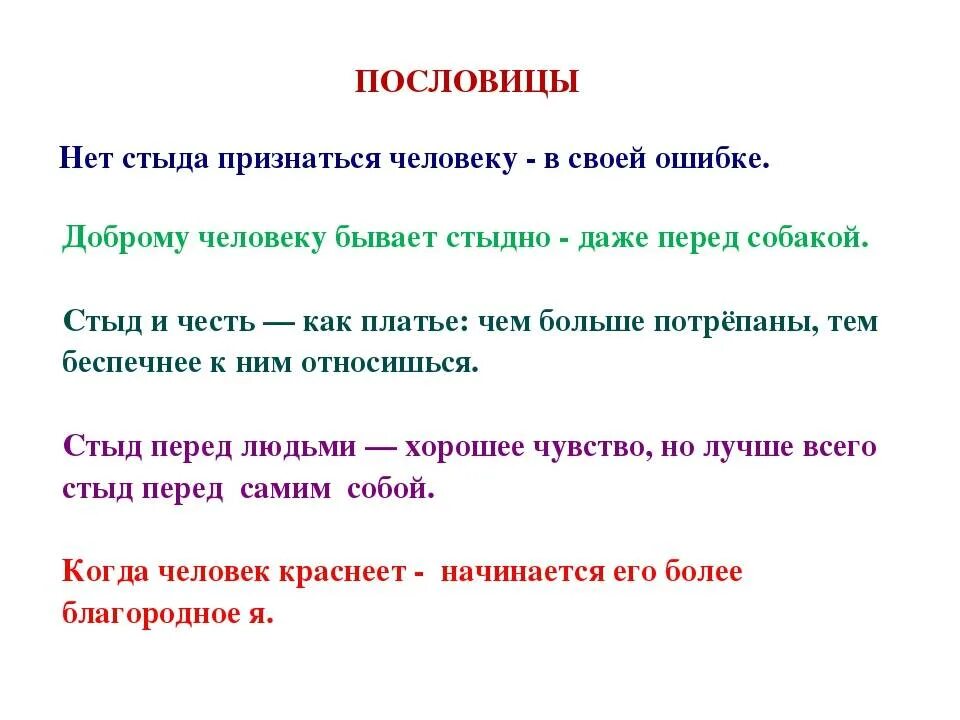 ПОСЛОВИЦЫ

Нет стыда признаться человеку - в своей ошибке.

Доброму человеку бывает стыдно - даже перед собакой.

Стыд и честь — как платье: чем больше потрёпаны, тем беспечнее к ним относишься.

Стыд перед людьми — хорошее чувство, но лучше всего стыд перед самим собой.

Когда человек краснеет - начинается его более благородное я.